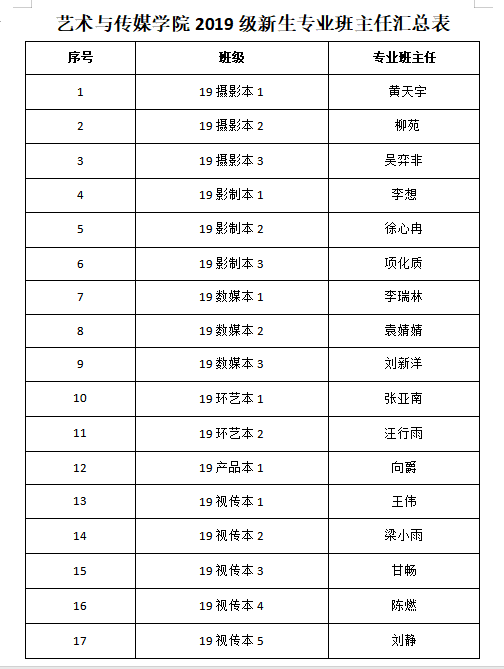 艺术与传媒学院 2019 级新生专业班主任汇总表

| 序号 | 班级 | 专业班主任 |
|---|---|---|
| 1 | 19 摄影本 1 | 黄天宇 |
| 2 | 19 摄影本 2 | 柳苑 |
| 3 | 19 摄影本 3 | 吴弈非 |
| 4 | 19 影制本 1 | 李想 |
| 5 | 19 影制本 2 | 徐心冉 |
| 6 | 19 影制本 3 | 项化质 |
| 7 | 19 数媒本 1 | 李瑞林 |
| 8 | 19 数媒本 2 | 袁婧婧 |
| 9 | 19 数媒本 3 | 刘新洋 |
| 10 | 19 环艺本 1 | 张亚南 |
| 11 | 19 环艺本 2 | 汪行雨 |
| 12 | 19 产品本 1 | 向爵 |
| 13 | 19 视传本 1 | 王伟 |
| 14 | 19 视传本 2 | 梁小雨 |
| 15 | 19 视传本 3 | 甘畅 |
| 16 | 19 视传本 4 | 陈燃 |
| 17 | 19 视传本 5 | 刘静 |